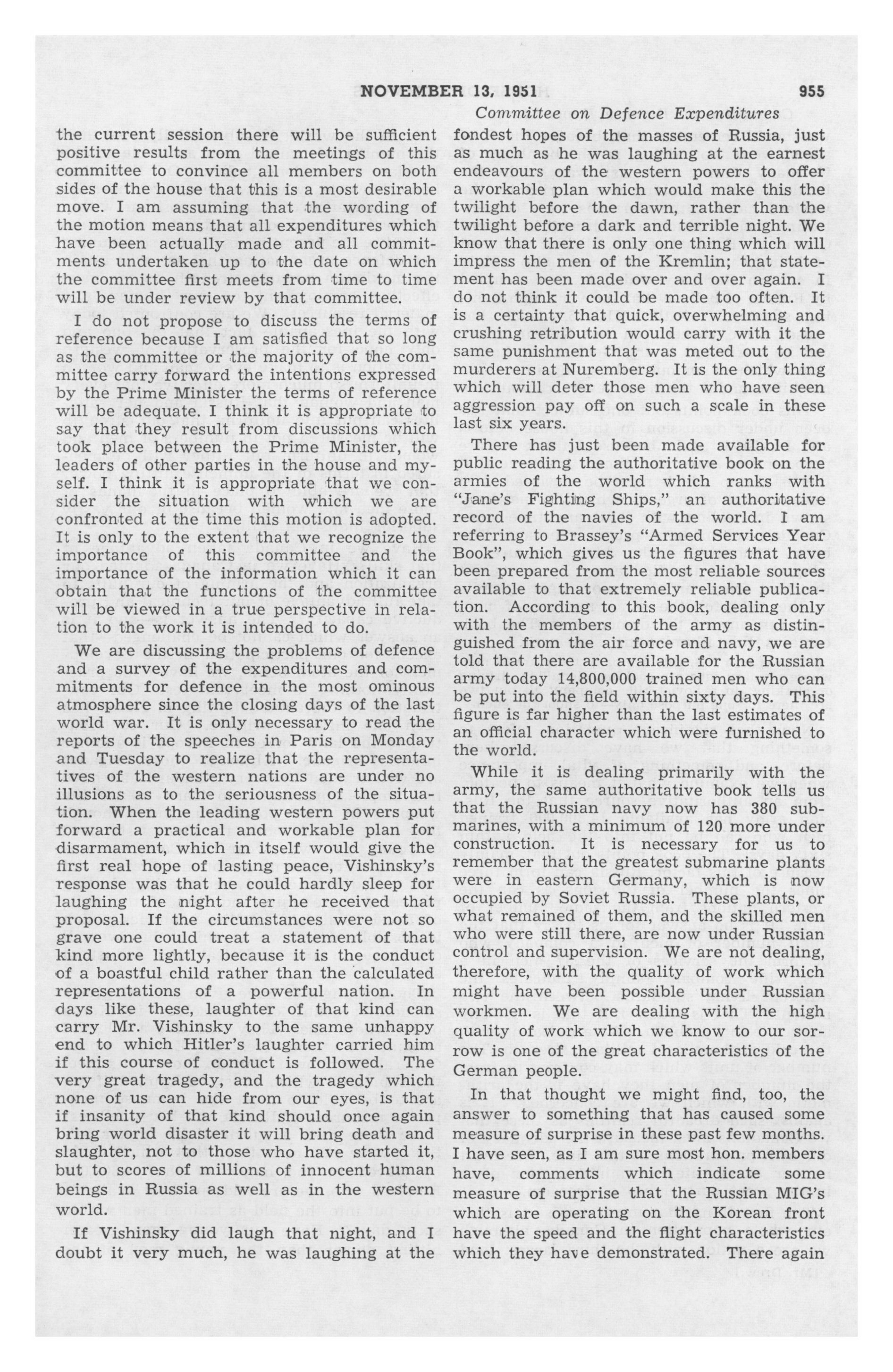 NOVEMBER 13, 1951 955

Committee on Defence Expenditures

the current session there will be sufficient positive results from the meetings of this committee to convince all members on both sides of the house that this is a most desirable move. I am assuming that the wording of the motion means that all expenditures which have been actually made and all commitments undertaken up to the date on which the committee first meets from time to time will be under review by that committee.

I do not propose to discuss the terms of reference because I am satisfied that so long as the committee or the majority of the committee carry forward the intentions expressed by the Prime Minister the terms of reference will be adequate. I think it is appropriate to say that they result from discussions which took place between the Prime Minister, the leaders of other parties in the house and myself. I think it is appropriate that we consider the situation with which we are confronted at the time this motion is adopted. It is only to the extent that we recognize the importance of this committee and the importance of the information which it can obtain that the functions of the committee will be viewed in a true perspective in relation to the work it is intended to do.

We are discussing the problems of defence and a survey of the expenditures and commitments for defence in the most ominous atmosphere since the closing days of the last world war. It is only necessary to read the reports of the speeches in Paris on Monday and Tuesday to realize that the representatives of the western nations are under no illusions as to the seriousness of the situation. When the leading western powers put forward a practical and workable plan for disarmament, which in itself would give the first real hope of lasting peace, Vishinsky's response was that he could hardly sleep for laughing the night after he received that proposal. If the circumstances were not so grave one could treat a statement of that kind more lightly, because it is the conduct of a boastful child rather than the calculated representations of a powerful nation. In days like these, laughter of that kind can carry Mr. Vishinsky to the same unhappy end to which Hitler's laughter carried him if this course of conduct is followed. The very great tragedy, and the tragedy which none of us can hide from our eyes, is that if insanity of that kind should once again bring world disaster it will bring death and slaughter, not to those who have started it, but to scores of millions of innocent human beings in Russia as well as in the western world.

If Vishinsky did laugh that night, and I doubt it very much, he was laughing at the fondest hopes of the masses of Russia, just as much as he was laughing at the earnest endeavours of the western powers to offer a workable plan which would make this the twilight before the dawn, rather than the twilight before a dark and terrible night. We know that there is only one thing which will impress the men of the Kremlin; that statement has been made over and over again. I do not think it could be made too often. It is a certainty that quick, overwhelming and crushing retribution would carry with it the same punishment that was meted out to the murderers at Nuremberg. It is the only thing which will deter those men who have seen aggression pay off on such a scale in these last six years.

There has just been made available for public reading the authoritative book on the armies of the world which ranks with "Jane's Fighting Ships," an authoritative record of the navies of the world. I am referring to Brassey's "Armed Services Year Book", which gives us the figures that have been prepared from the most reliable sources available to that extremely reliable publication. According to this book, dealing only with the members of the army as distinguished from the air force and navy, we are told that there are available for the Russian army today 14,800,000 trained men who can be put into the field within sixty days. This figure is far higher than the last estimates of an official character which were furnished to the world.

While it is dealing primarily with the army, the same authoritative book tells us that the Russian navy now has 380 submarines, with a minimum of 120 more under construction. It is necessary for us to remember that the greatest submarine plants were in eastern Germany, which is now occupied by Soviet Russia. These plants, or what remained of them, and the skilled men who were still there, are now under Russian control and supervision. We are not dealing, therefore, with the quality of work which might have been possible under Russian workmen. We are dealing with the high quality of work which we know to our sorrow is one of the great characteristics of the German people.

In that thought we might find, too, the answer to something that has caused some measure of surprise in these past few months. I have seen, as I am sure most hon. members have, comments which indicate some measure of surprise that the Russian MIG's which are operating on the Korean front have the speed and the flight characteristics which they have demonstrated. There again